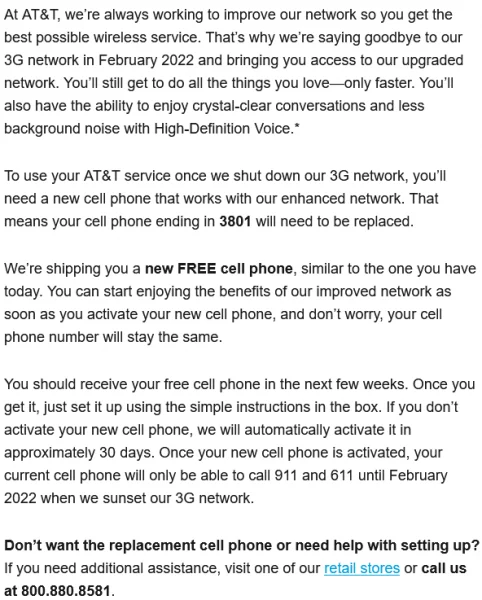 At AT&T, we're always working to improve our network so you get the best possible wireless service. That's why we're saying goodbye to our 3G network in February 2022 and bringing you access to our upgraded network. You'll still get to do all the things you love—only faster. You'll also have the ability to enjoy crystal-clear conversations and less background noise with High-Definition Voice.*

To use your AT&T service once we shut down our 3G network, you'll need a new cell phone that works with our enhanced network. That means your cell phone ending in 3801 will need to be replaced.

We're shipping you a new FREE cell phone, similar to the one you have today. You can start enjoying the benefits of our improved network as soon as you activate your new cell phone, and don't worry, your cell phone number will stay the same.

You should receive your free cell phone in the next few weeks. Once you get it, just set it up using the simple instructions in the box. If you don't activate your new cell phone, we will automatically activate it in approximately 30 days. Once your new cell phone is activated, your current cell phone will only be able to call 911 and 611 until February 2022 when we sunset our 3G network.

Don't want the replacement cell phone or need help with setting up? If you need additional assistance, visit one of our retail stores or call us at 800.880.8581.